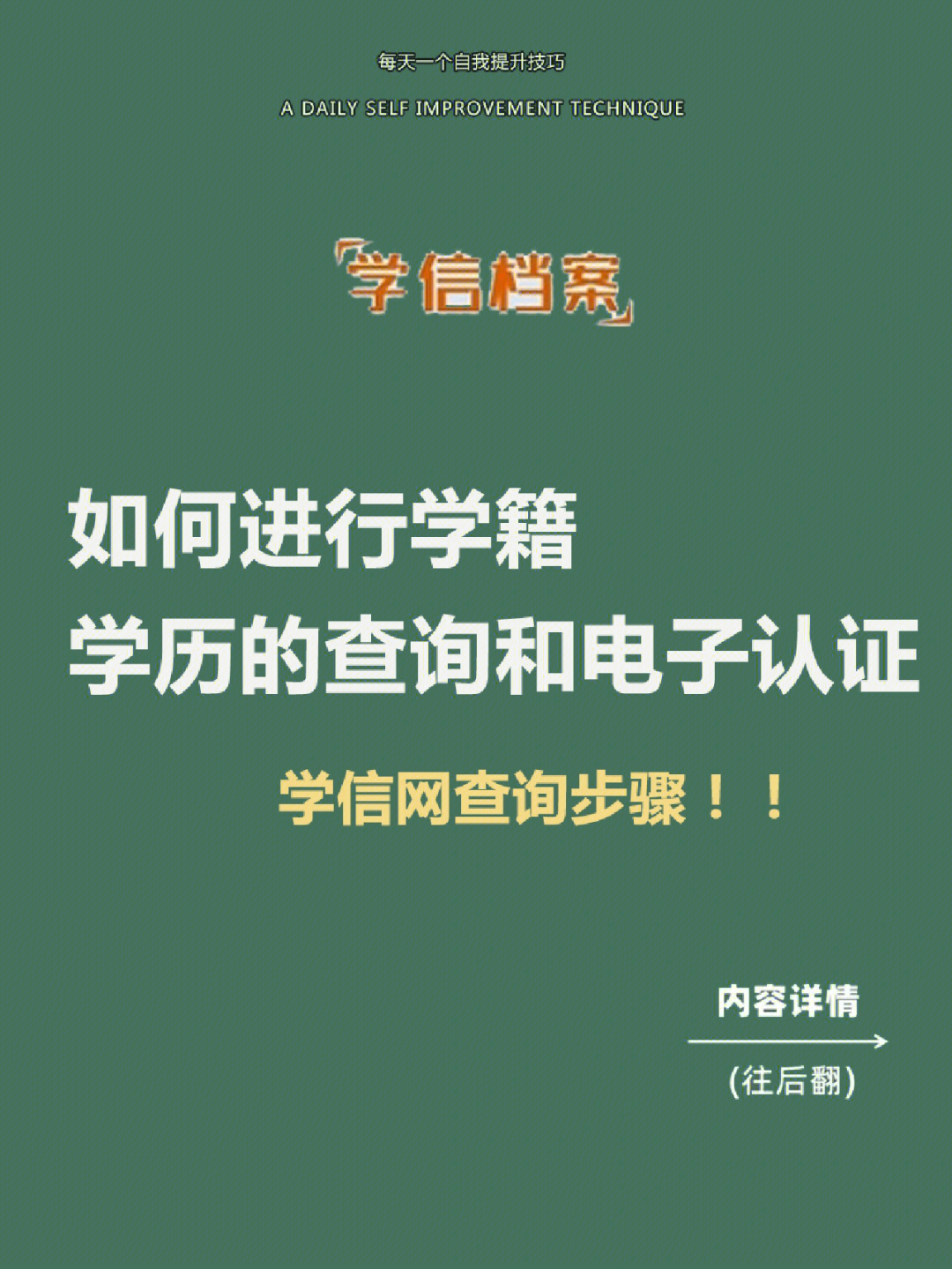 每天一个自我提升技巧

A DAILY SELF IMPROVEMENT TECHNIQUE

「学信档案」

如何进行学籍
学历的查询和电子认证

学信网查询步骤！！

内容详情

(往后翻)